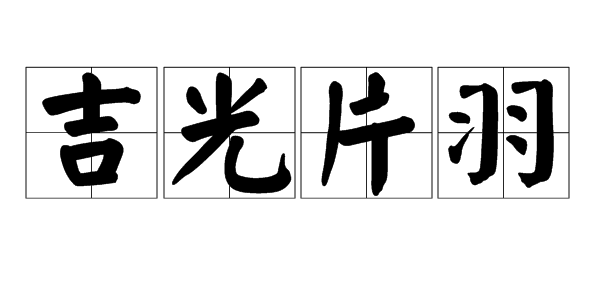 吉光片羽